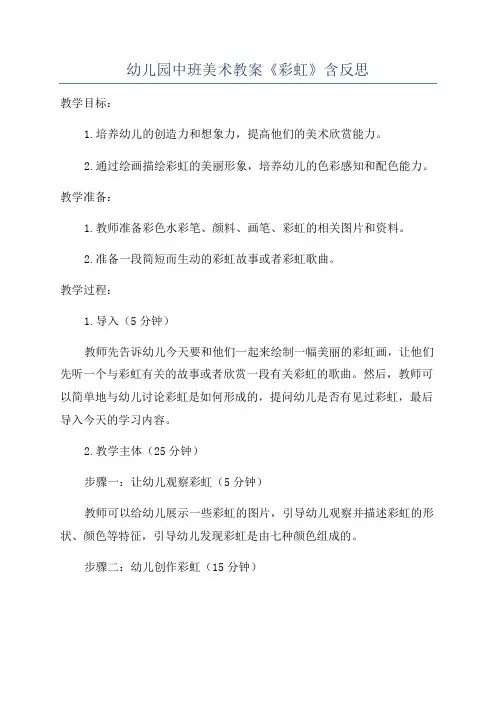 幼儿园中班美术教案《彩虹》含反思

教学目标：

1.培养幼儿的创造力和想象力，提高他们的美术欣赏能力。

2.通过绘画描绘彩虹的美丽形象，培养幼儿的色彩感知和配色能力。

教学准备：

1.教师准备彩色水彩笔、颜料、画笔、彩虹的相关图片和资料。

2.准备一段简短而生动的彩虹故事或者彩虹歌曲。

教学过程：

1.导入（5分钟）

教师先告诉幼儿今天要和他们一起来绘制一幅美丽的彩虹画，让他们先听一个与彩虹有关的故事或者欣赏一段有关彩虹的歌曲。然后，教师可以简单地与幼儿讨论彩虹是如何形成的，提问幼儿是否有见过彩虹，最后导入今天的学习内容。

2.教学主体（25分钟）

步骤一：让幼儿观察彩虹（5分钟）

教师可以给幼儿展示一些彩虹的图片，引导幼儿观察并描述彩虹的形状、颜色等特征，引导幼儿发现彩虹是由七种颜色组成的。

步骤二：幼儿创作彩虹（15分钟）